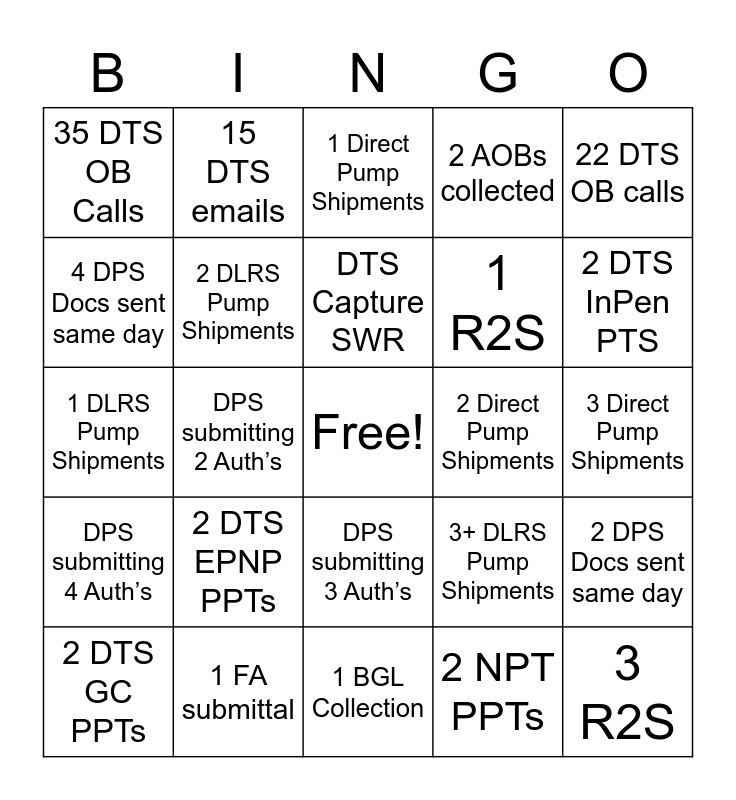 | B | I | N | G | O |
|---|---|---|---|---|
| 35 DTS OB Calls | 15 DTS emails | 1 Direct Pump Shipments | 2 AOBs collected | 22 DTS OB calls |
| 4 DPS Docs sent same day | 2 DLRS Pump Shipments | DTS Capture SWR | 1 R2S | 2 DTS InPen PTS |
| 1 DLRS Pump Shipments | DPS submitting 2 Auth's | Free! | 2 Direct Pump Shipments | 3 Direct Pump Shipments |
| DPS submitting 4 Auth's | 2 DTS EPNP PPTs | DPS submitting 3 Auth's | 3+ DLRS Pump Shipments | 2 DPS Docs sent same day |
| 2 DTS GC PPTs | 1 FA submittal | 1 BGL Collection | 2 NPT PPTs | 3 R2S |